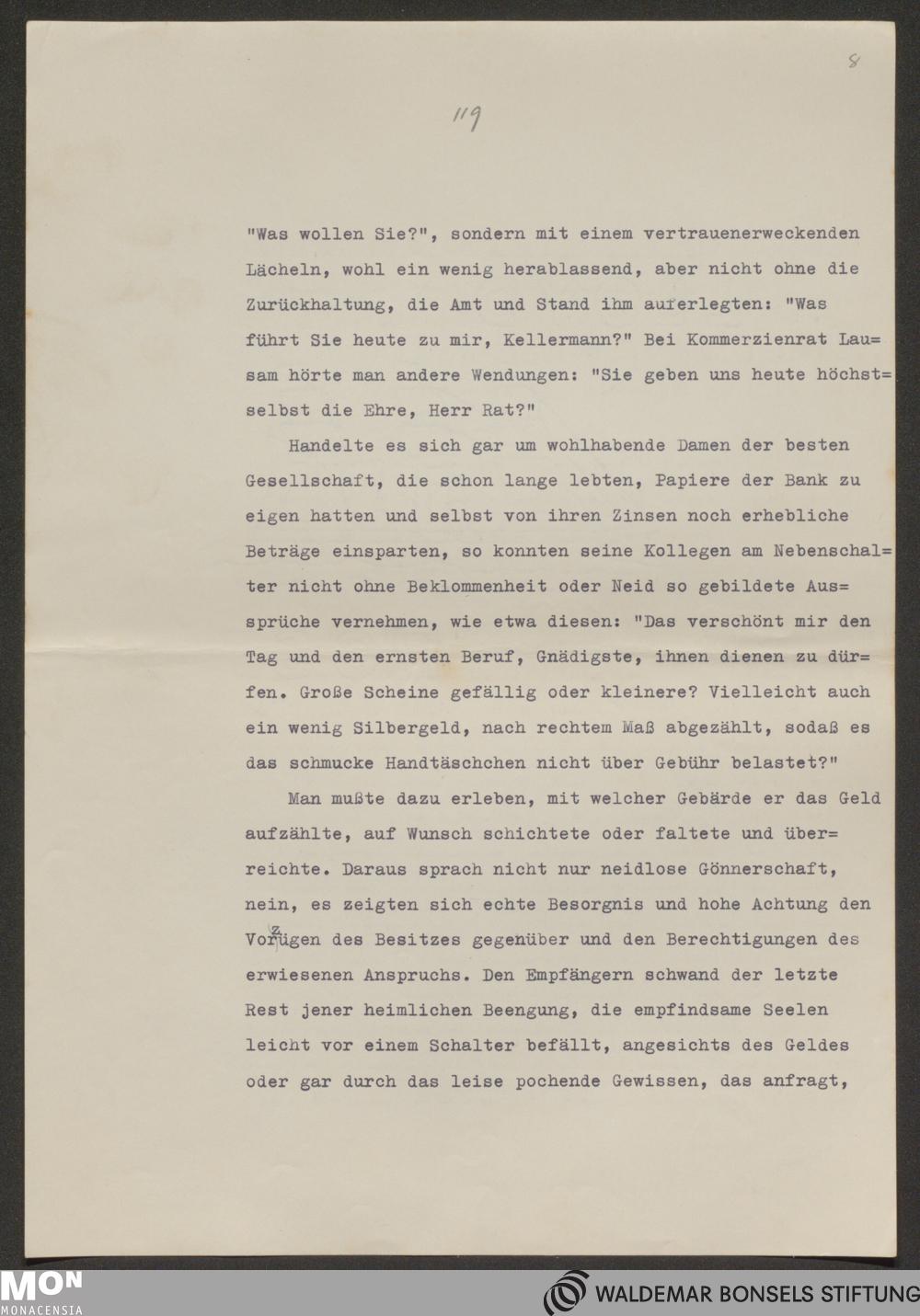 8

119

"Was wollen Sie?", sondern mit einem vertrauenerweckenden Lächeln, wohl ein wenig herablassend, aber nicht ohne die Zurückhaltung, die Amt und Stand ihm auferlegten: "Was führt Sie heute zu mir, Kellermann?" Bei Kommerzienrat Lausam hörte man andere Wendungen: "Sie geben uns heute höchstselbst die Ehre, Herr Rat?"

Handelte es sich gar um wohlhabende Damen der besten Gesellschaft, die schon lange lebten, Papiere der Bank zu eigen hatten und selbst von ihren Zinsen noch erhebliche Beträge einsparten, so konnten seine Kollegen am Nebenschalter nicht ohne Beklommenheit oder Neid so gebildete Aussprüche vernehmen, wie etwa diesen: "Das verschönt mir den Tag und den ernsten Beruf, Gnädigste, ihnen dienen zu dürfen. Große Scheine gefällig oder kleinere? Vielleicht auch ein wenig Silbergeld, nach rechtem Maß abgezählt, sodaß es das schmucke Handtäschchen nicht über Gebühr belastet?"

Man mußte dazu erleben, mit welcher Gebärde er das Geld aufzählte, auf Wunsch schichtete oder faltete und überreichte. Daraus sprach nicht nur neidlose Gönnerschaft, nein, es zeigten sich echte Besorgnis und hohe Achtung den Vorzügen des Besitzes gegenüber und den Berechtigungen des erwiesenen Anspruchs. Den Empfängern schwand der letzte Rest jener heimlichen Beengung, die empfindsame Seelen leicht vor einem Schalter befällt, angesichts des Geldes oder gar durch das leise pochende Gewissen, das anfragt,

MON MONACENSIA

WALDEMAR BONSELS STIFTUNG